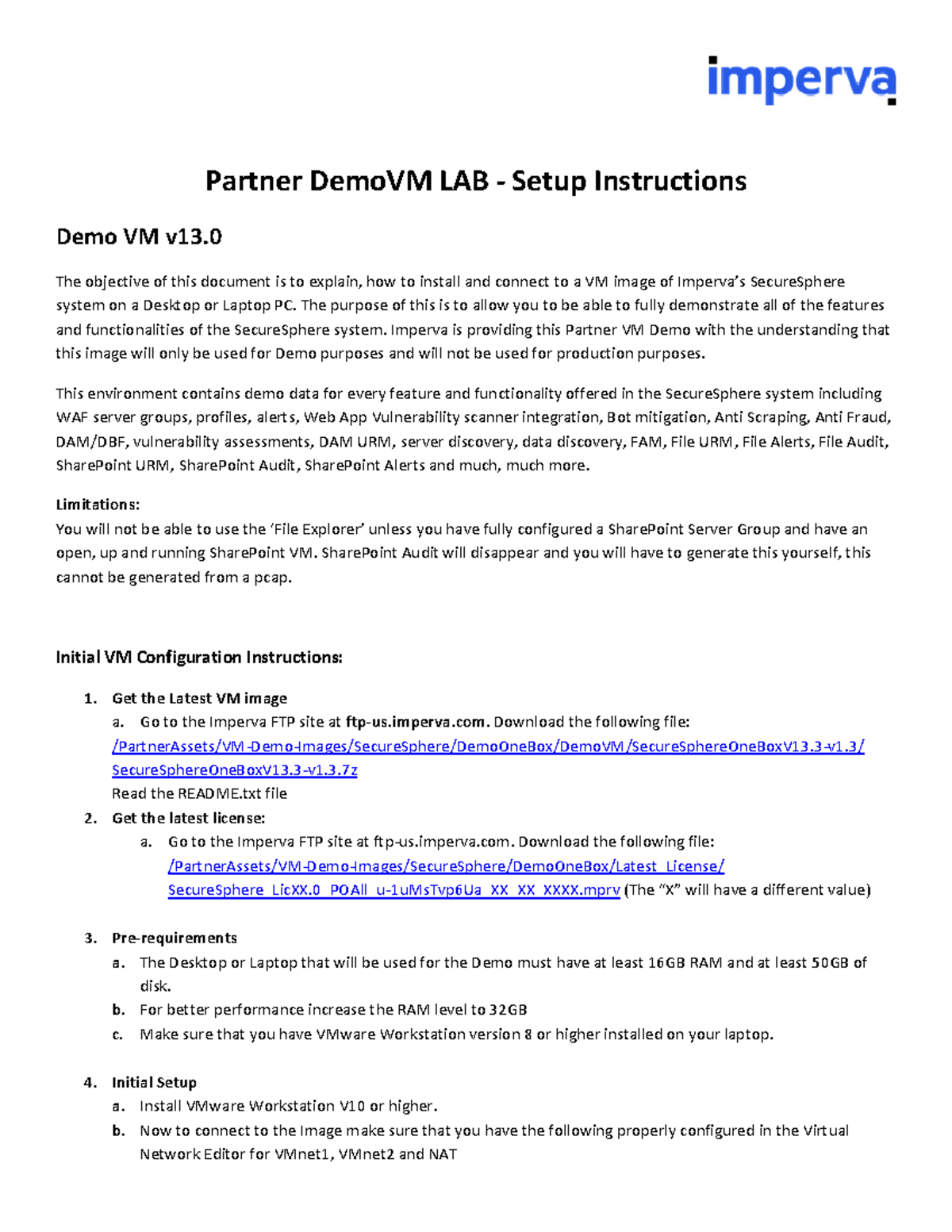 imperva

Partner DemoVM LAB - Setup Instructions

Demo VM v13.0

The objective of this document is to explain, how to install and connect to a VM image of Imperva's SecureSphere system on a Desktop or Laptop PC. The purpose of this is to allow you to be able to fully demonstrate all of the features and functionalities of the SecureSphere system. Imperva is providing this Partner VM Demo with the understanding that this image will only be used for Demo purposes and will not be used for production purposes.

This environment contains demo data for every feature and functionality offered in the SecureSphere system including WAF server groups, profiles, alerts, Web App Vulnerability scanner integration, Bot mitigation, Anti Scraping, Anti Fraud, DAM/DBF, vulnerability assessments, DAM URM, server discovery, data discovery, FAM, File URM, File Alerts, File Audit, SharePoint URM, SharePoint Audit, SharePoint Alerts and much, much more.

Limitations:
You will not be able to use the 'File Explorer' unless you have fully configured a SharePoint Server Group and have an open, up and running SharePoint VM. SharePoint Audit will disappear and you will have to generate this yourself, this cannot be generated from a pcap.

Initial VM Configuration Instructions:

1. Get the Latest VM image
a. Go to the Imperva FTP site at ftp-us.imperva.com. Download the following file: /PartnerAssets/VM-Demo-Images/SecureSphere/DemoOneBox/DemoVM/SecureSphereOneBoxV13.3-v1.3/SecureSphereOneBoxV13.3-v1.3.7z
Read the README.txt file
2. Get the latest license:
a. Go to the Imperva FTP site at ftp-us.imperva.com. Download the following file: /PartnerAssets/VM-Demo-Images/SecureSphere/DemoOneBox/Latest_License/SecureSphere_LicXX.0_POAll_u-1uMsTvp6Ua_XX_XX_XXXX.mprv (The "X" will have a different value)

3. Pre-requirements
a. The Desktop or Laptop that will be used for the Demo must have at least 16GB RAM and at least 50GB of disk.
b. For better performance increase the RAM level to 32GB
c. Make sure that you have VMware Workstation version 8 or higher installed on your laptop.

4. Initial Setup
a. Install VMware Workstation V10 or higher.
b. Now to connect to the Image make sure that you have the following properly configured in the Virtual Network Editor for VMnet1, VMnet2 and NAT